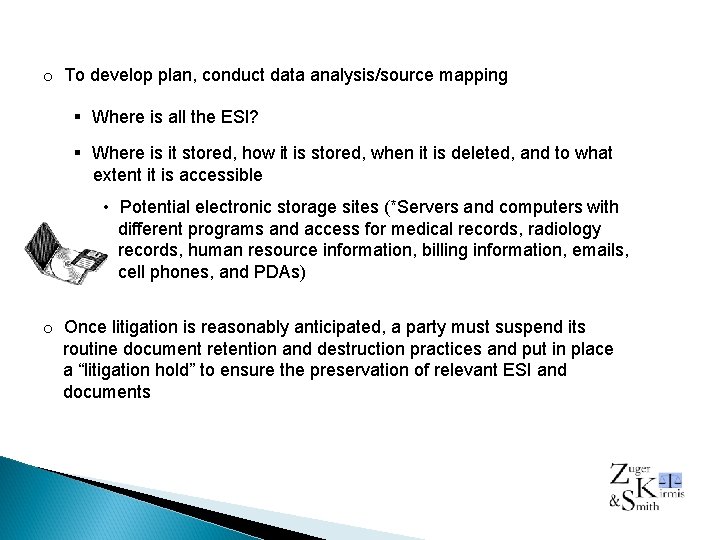 o To develop plan, conduct data analysis/source mapping

▪ Where is all the ESI?

▪ Where is it stored, how it is stored, when it is deleted, and to what extent it is accessible

• Potential electronic storage sites (*Servers and computers with different programs and access for medical records, radiology records, human resource information, billing information, emails, cell phones, and PDAs)

o Once litigation is reasonably anticipated, a party must suspend its routine document retention and destruction practices and put in place a “litigation hold” to ensure the preservation of relevant ESI and documents

Zuger Kirmis & Smith